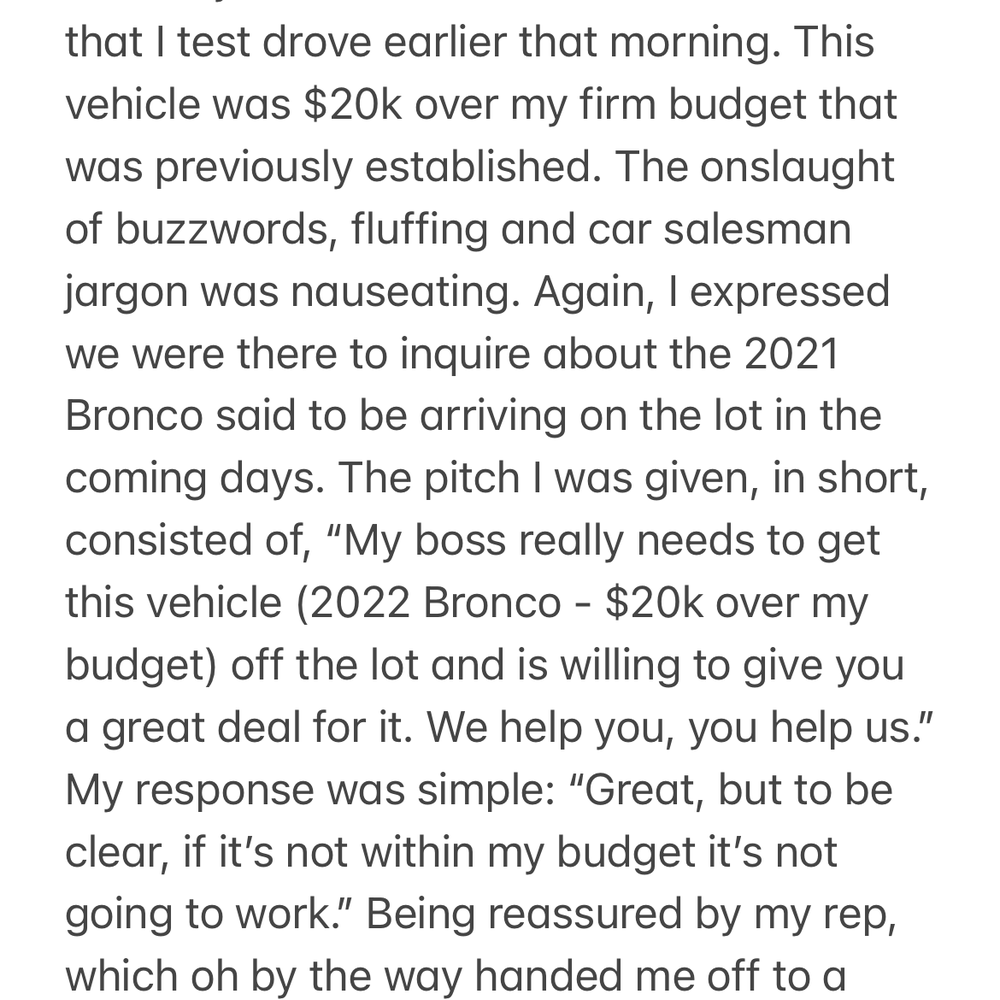 that I test drove earlier that morning. This vehicle was \$20k over my firm budget that was previously established. The onslaught of buzzwords, fluffing and car salesman jargon was nauseating. Again, I expressed we were there to inquire about the 2021 Bronco said to be arriving on the lot in the coming days. The pitch I was given, in short, consisted of, “My boss really needs to get this vehicle (2022 Bronco - \$20k over my budget) off the lot and is willing to give you a great deal for it. We help you, you help us.” My response was simple: “Great, but to be clear, if it’s not within my budget it’s not going to work.” Being reassured by my rep, which oh by the way handed me off to a